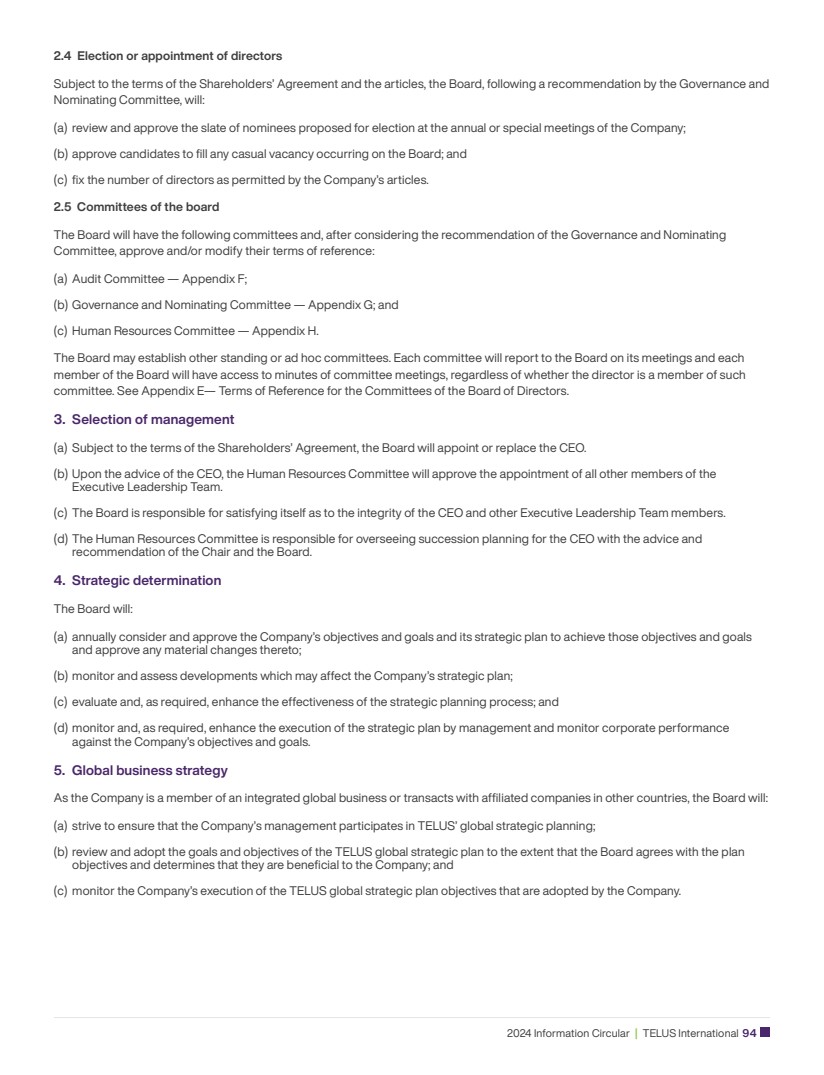 2.4 Election or appointment of directors

Subject to the terms of the Shareholders' Agreement and the articles, the Board, following a recommendation by the Governance and Nominating Committee, will:

(a) review and approve the slate of nominees proposed for election at the annual or special meetings of the Company;

(b) approve candidates to fill any casual vacancy occurring on the Board; and

(c) fix the number of directors as permitted by the Company's articles.

2.5 Committees of the board

The Board will have the following committees and, after considering the recommendation of the Governance and Nominating Committee, approve and/or modify their terms of reference:

(a) Audit Committee — Appendix F;

(b) Governance and Nominating Committee — Appendix G; and

(c) Human Resources Committee — Appendix H.

The Board may establish other standing or ad hoc committees. Each committee will report to the Board on its meetings and each member of the Board will have access to minutes of committee meetings, regardless of whether the director is a member of such committee. See Appendix E— Terms of Reference for the Committees of the Board of Directors.

3. Selection of management

(a) Subject to the terms of the Shareholders' Agreement, the Board will appoint or replace the CEO.

(b) Upon the advice of the CEO, the Human Resources Committee will approve the appointment of all other members of the Executive Leadership Team.

(c) The Board is responsible for satisfying itself as to the integrity of the CEO and other Executive Leadership Team members.

(d) The Human Resources Committee is responsible for overseeing succession planning for the CEO with the advice and recommendation of the Chair and the Board.

4. Strategic determination

The Board will:

(a) annually consider and approve the Company's objectives and goals and its strategic plan to achieve those objectives and goals and approve any material changes thereto;

(b) monitor and assess developments which may affect the Company's strategic plan;

(c) evaluate and, as required, enhance the effectiveness of the strategic planning process; and

(d) monitor and, as required, enhance the execution of the strategic plan by management and monitor corporate performance against the Company's objectives and goals.

5. Global business strategy

As the Company is a member of an integrated global business or transacts with affiliated companies in other countries, the Board will:

(a) strive to ensure that the Company's management participates in TELUS' global strategic planning;

(b) review and adopt the goals and objectives of the TELUS global strategic plan to the extent that the Board agrees with the plan objectives and determines that they are beneficial to the Company; and

(c) monitor the Company's execution of the TELUS global strategic plan objectives that are adopted by the Company.

2024 Information Circular | TELUS International 94